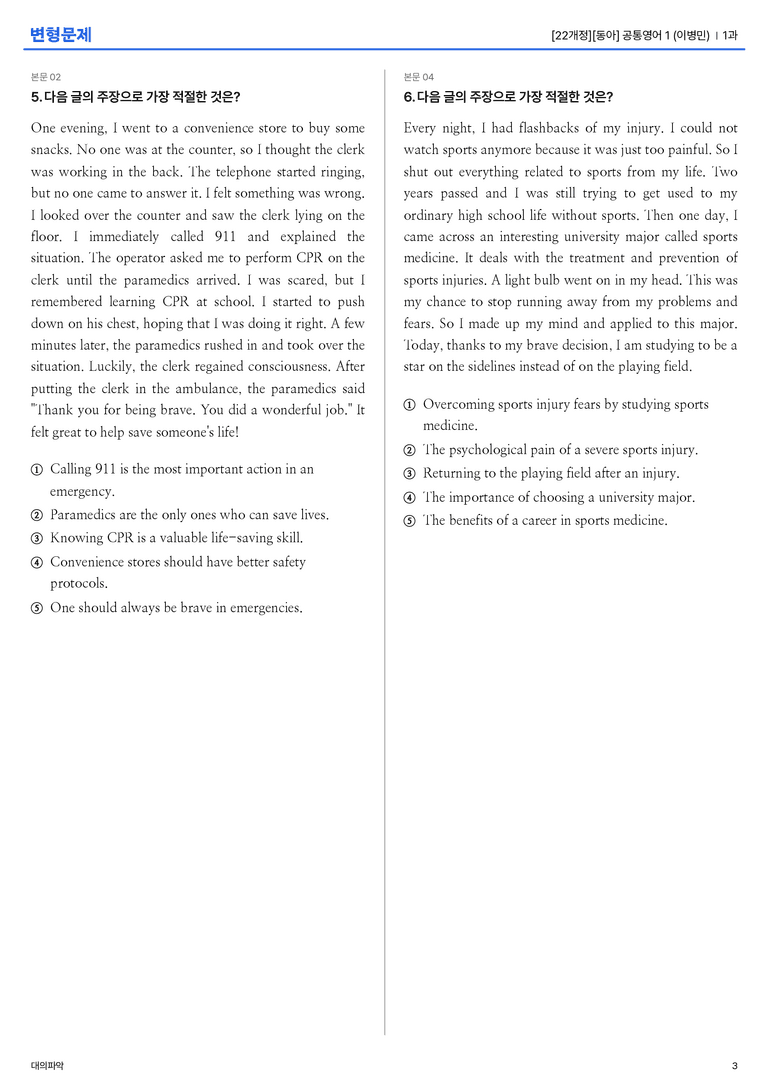 변형문제

[22개정][동아] 공통영어 1 (이병민) | 1과

본문 02

5. 다음 글의 주장으로 가장 적절한 것은?

One evening, I went to a convenience store to buy some snacks. No one was at the counter, so I thought the clerk was working in the back. The telephone started ringing, but no one came to answer it. I felt something was wrong. I looked over the counter and saw the clerk lying on the floor. I immediately called 911 and explained the situation. The operator asked me to perform CPR on the clerk until the paramedics arrived. I was scared, but I remembered learning CPR at school. I started to push down on his chest, hoping that I was doing it right. A few minutes later, the paramedics rushed in and took over the situation. Luckily, the clerk regained consciousness. After putting the clerk in the ambulance, the paramedics said "Thank you for being brave. You did a wonderful job." It felt great to help save someone's life!

① Calling 911 is the most important action in an emergency.
② Paramedics are the only ones who can save lives.
③ Knowing CPR is a valuable life-saving skill.
④ Convenience stores should have better safety protocols.
⑤ One should always be brave in emergencies.

본문 04

6. 다음 글의 주장으로 가장 적절한 것은?

Every night, I had flashbacks of my injury. I could not watch sports anymore because it was just too painful. So I shut out everything related to sports from my life. Two years passed and I was still trying to get used to my ordinary high school life without sports. Then one day, I came across an interesting university major called sports medicine. It deals with the treatment and prevention of sports injuries. A light bulb went on in my head. This was my chance to stop running away from my problems and fears. So I made up my mind and applied to this major. Today, thanks to my brave decision, I am studying to be a star on the sidelines instead of on the playing field.

① Overcoming sports injury fears by studying sports medicine.
② The psychological pain of a severe sports injury.
③ Returning to the playing field after an injury.
④ The importance of choosing a university major.
⑤ The benefits of a career in sports medicine.

대의파악

3